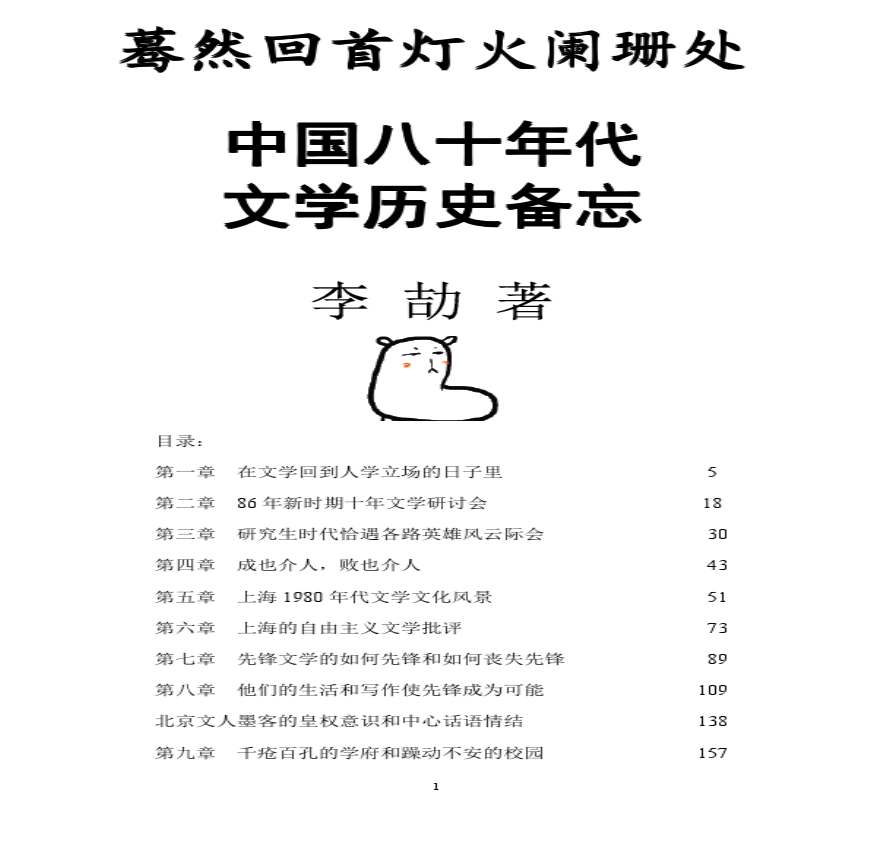 蓦然回首灯火阑珊处

中国八十年代
文学历史备忘

李 劼 著

目录：

第一章 在文学回到人学立场的日子里 5
第二章 86 年新时期十年文学研讨会 18
第三章 研究生时代恰遇各路英雄风云际会 30
第四章 成也介人，败也介人 43
第五章 上海 1980 年代文学文化风景 51
第六章 上海的自由主义文学批评 73
第七章 先锋文学的如何先锋和如何丧失先锋 89
第八章 他们的生活和写作使先锋成为可能 109
北京文人墨客的皇权意识和中心话语情结 138
第九章 千疮百孔的学府和躁动不安的校园 157

1